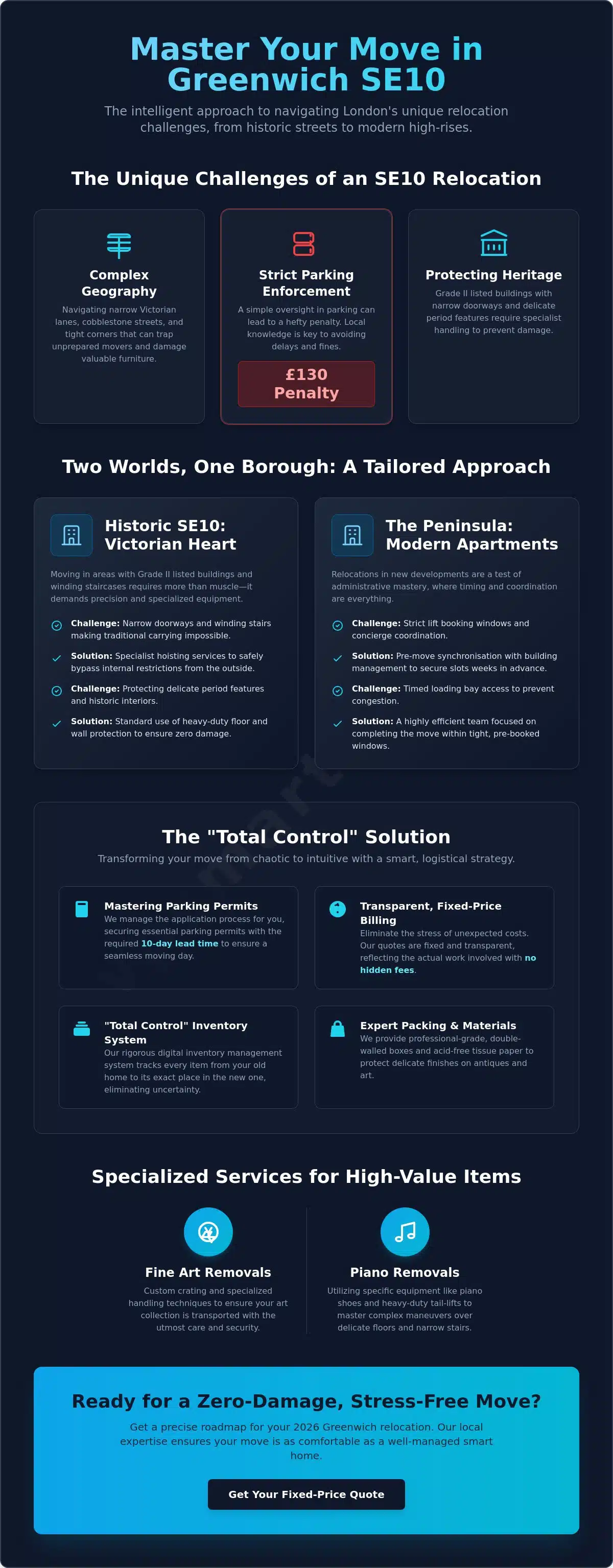 Master Your Move in Greenwich SE10

The intelligent approach to navigating London's unique relocation challenges, from historic streets to modern high-rises.

The Unique Challenges of an SE10 Relocation

Complex Geography

Navigating narrow Victorian lanes, cobblestone streets, and tight corners that can trap unprepared movers and damage valuable furniture.

Strict Parking Enforcement

A simple oversight in parking can lead to a hefty penalty. Local knowledge is key to avoiding delays and fines.

£130 Penalty

Protecting Heritage

Grade II listed buildings with narrow doorways and delicate period features require specialist handling to prevent damage.

Two Worlds, One Borough: A Tailored Approach

Historic SE10: Victorian Heart

Moving in areas with Grade II listed buildings and winding staircases requires more than muscle—it demands precision and specialized equipment.

Challenge: Narrow doorways and winding stairs making traditional carrying impossible.

Solution: Specialist hoisting services to safely bypass internal restrictions from the outside.

Challenge: Protecting delicate period features and historic interiors.

Solution: Standard use of heavy-duty floor and wall protection to ensure zero damage.

The Peninsula: Modern Apartments

Relocations in new developments are a test of administrative mastery, where timing and coordination are everything.

Challenge: Strict lift booking windows and concierge coordination.

Solution: Pre-move synchronisation with building management to secure slots weeks in advance.

Challenge: Timed loading bay access to prevent congestion.

Solution: A highly efficient team focused on completing the move within tight, pre-booked windows.

The "Total Control" Solution

Transforming your move from chaotic to intuitive with a smart, logistical strategy.

Mastering Parking Permits
We manage the application process for you, securing essential parking permits with the required 10-day lead time to ensure a seamless moving day.

Transparent, Fixed-Price Billing
Eliminate the stress of unexpected costs. Our quotes are fixed and transparent, reflecting the actual work involved with no hidden fees.

"Total Control" Inventory System
Our rigorous digital inventory management system tracks every item from your old home to its exact place in the new one, eliminating uncertainty.

Expert Packing & Materials
We provide professional-grade, double-walled boxes and acid-free tissue paper to protect delicate finishes on antiques and art.

Specialized Services for High-Value Items

Fine Art Removals

Custom crating and specialized handling techniques to ensure your art collection is transported with the utmost care and security.

Piano Removals

Utilizing specific equipment like piano shoes and heavy-duty tail-lifts to master complex maneuvers over delicate floors and narrow stairs.

Ready for a Zero-Damage, Stress-Free Move?

Get a precise roadmap for your 2026 Greenwich relocation. Our local expertise ensures your move is as comfortable as a well-managed smart home.

Get Your Fixed-Price Quote